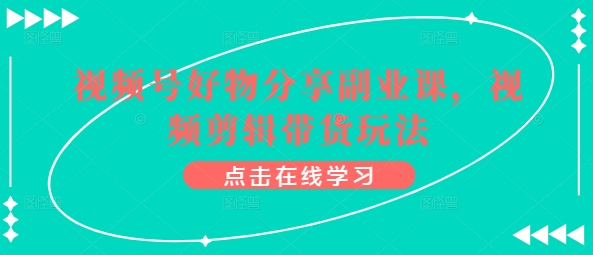 视频号好物分享副业课，视频剪辑带货玩法

点击在线学习